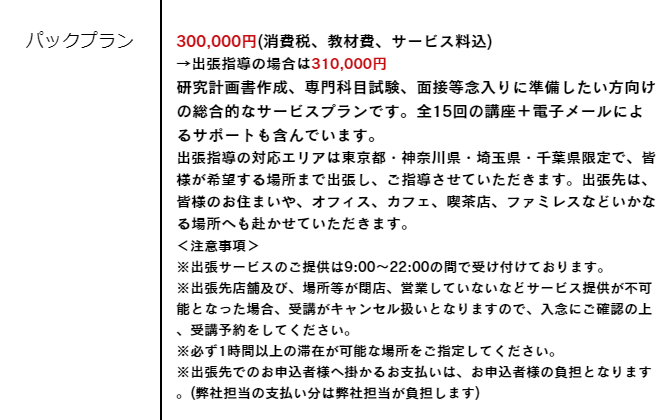 パックプラン

300,000円(消費税、教材費、サービス料込)
→出張指導の場合は310,000円
研究計画書作成、専門科目試験、面接等念入りに準備したい方向けの総合的なサービスプランです。全15回の講座＋電子メールによるサポートも含んでいます。
出張指導の対応エリアは東京都・神奈川県・埼玉県・千葉県限定で、皆様が希望する場所まで出張し、ご指導させていただきます。出張先は、皆様のお住まいや、オフィス、カフェ、喫茶店、ファミレスなどいかなる場所へも赴かせていただきます。
＜注意事項＞
※出張サービスのご提供は9:00～22:00の間で受け付けております。
※出張先店舗及び、場所等が閉店、営業していないなどサービス提供が不可能となった場合、受講がキャンセル扱いとなりますので、入念にご確認の上、受講予約をしてください。
※必ず1時間以上の滞在が可能な場所をご指定してください。
※出張先でのお申込者様へ掛かるお支払いは、お申込者様の負担となります。(弊社担当の支払い分は弊社担当が負担します)